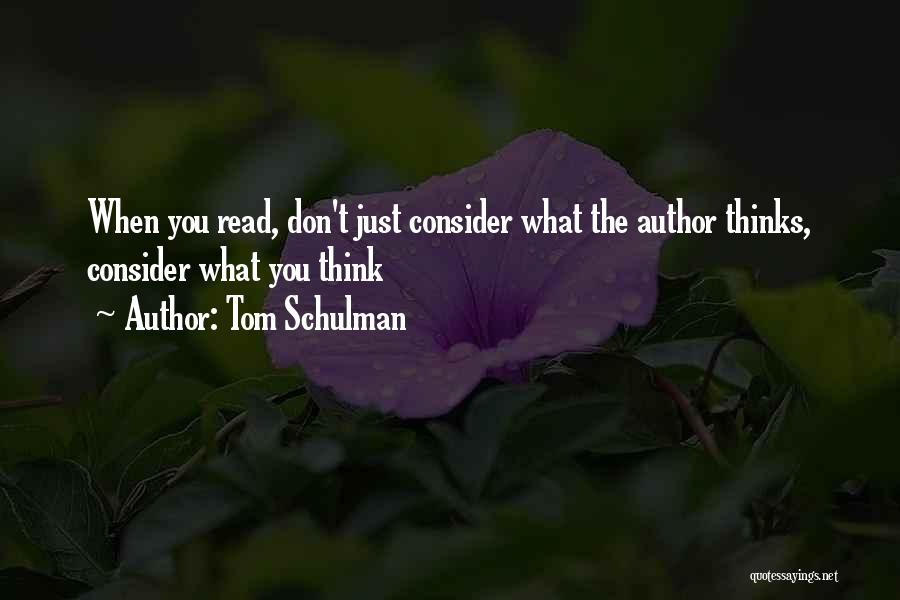 When you read, don't just consider what the author thinks, consider what you think

~ Author: Tom Schulman

quotessayings.net